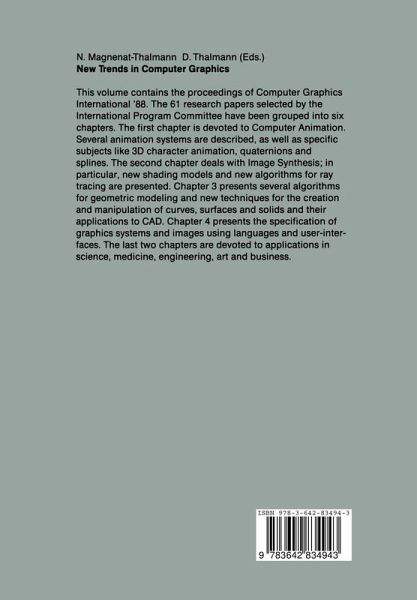 N. Magnenat-Thalmann D. Thalmann (Eds.)
**New Trends in Computer Graphics**

This volume contains the proceedings of Computer Graphics International '88. The 61 research papers selected by the International Program Committee have been grouped into six chapters. The first chapter is devoted to Computer Animation. Several animation systems are described, as well as specific subjects like 3D character animation, quaternions and splines. The second chapter deals with Image Synthesis; in particular, new shading models and new algorithms for ray tracing are presented. Chapter 3 presents several algorithms for geometric modeling and new techniques for the creation and manipulation of curves, surfaces and solids and their applications to CAD. Chapter 4 presents the specification of graphics systems and images using languages and user-interfaces. The last two chapters are devoted to applications in science, medicine, engineering, art and business.

ISBN 978-3-642-83494-3

9 783642 834943